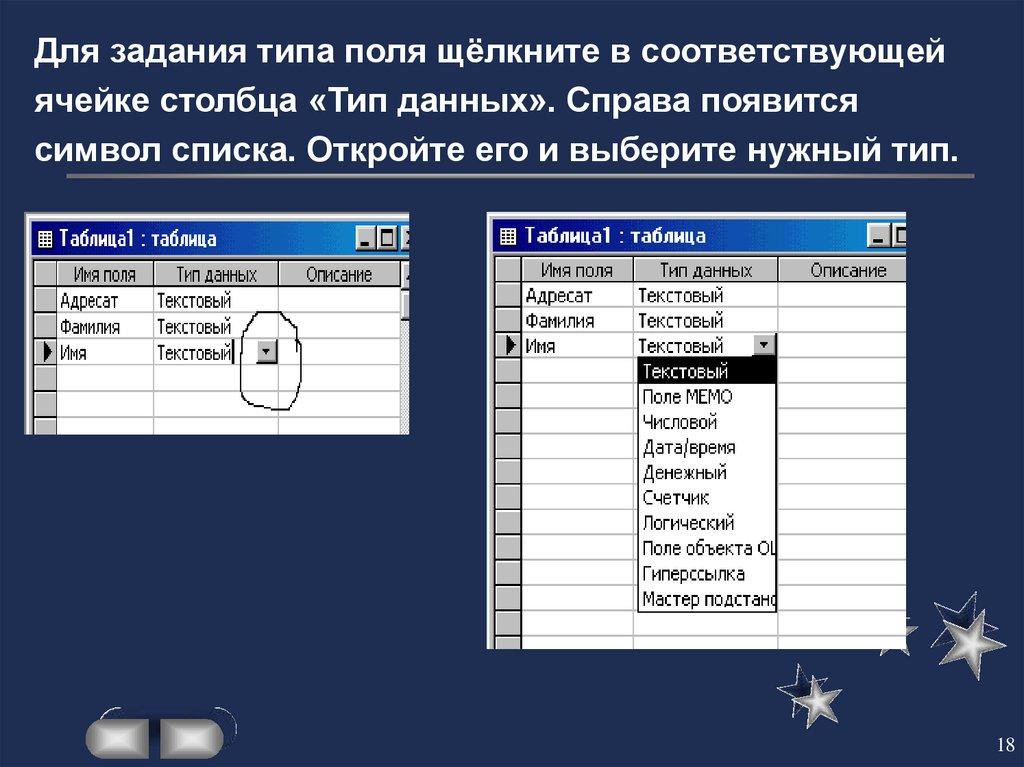 Для задания типа поля щёлкните в соответствующей ячейке столбца «Тип данных». Справа появится символ списка. Откройте его и выберите нужный тип.

Таблица1 : таблица

| Имя поля | Тип данных | Описание |
|---|---|---|
| Адресат | Текстовый | |
| Фамилия | Текстовый | |
| Имя | Текстовый | |

Таблица1 : таблица

| Имя поля | Тип данных | Описание |
|---|---|---|
| Адресат | Текстовый | |
| Фамилия | Текстовый | |
| Имя | Текстовый | |

Текстовый
Поле МЕМО
Числовой
Дата/время
Денежный
Счетчик
Логический
Поле объекта OL
Гиперссылка
Мастер подстано

18